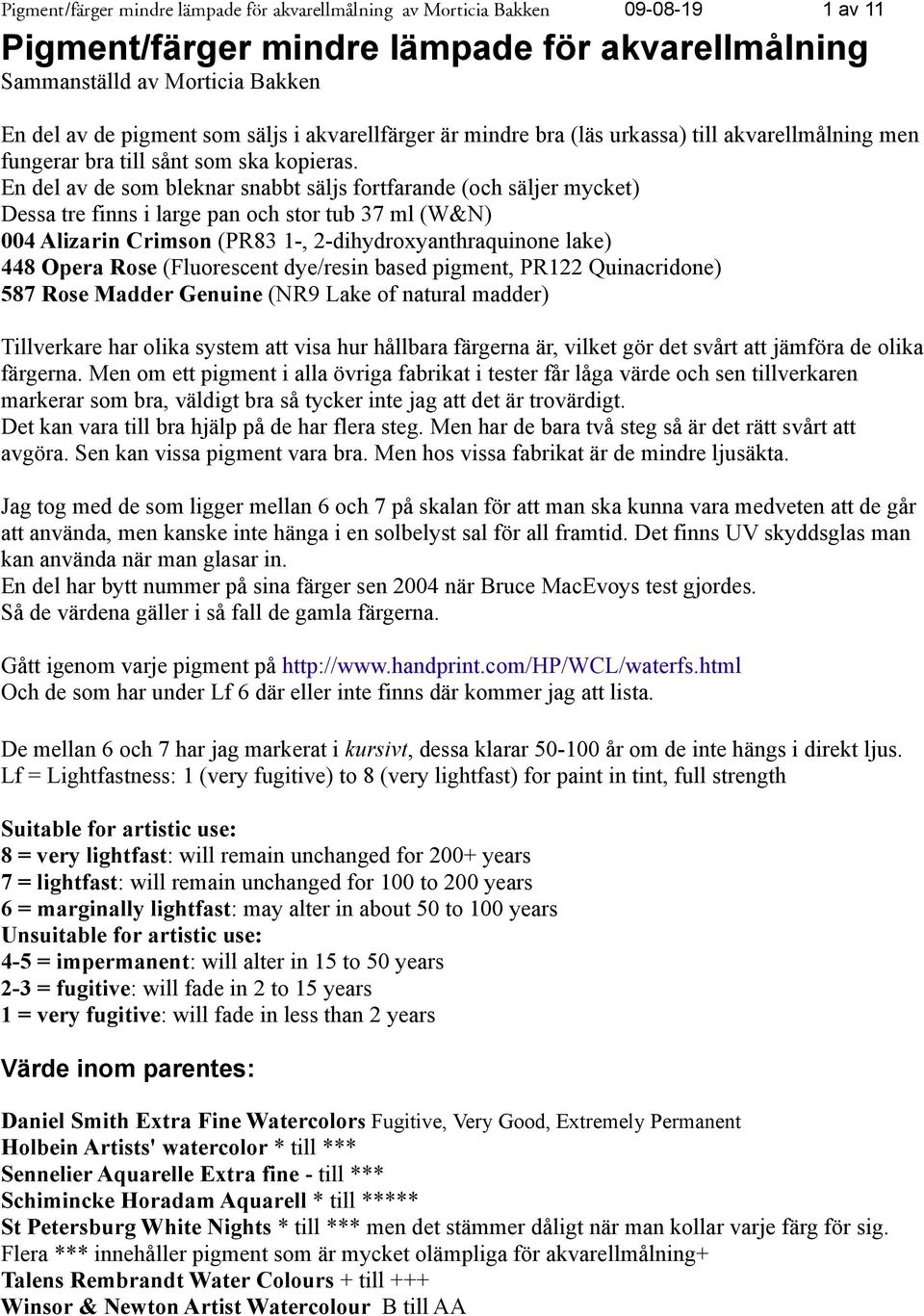 Pigment/färger mindre lämpade för akvarellmålning av Morticia Bakken 09-08-19 1 av 11

Pigment/färger mindre lämpade för akvarellmålning
Sammanställd av Morticia Bakken

En del av de pigment som säljs i akvarellfärger är mindre bra (läs urkassa) till akvarellmålning men fungerar bra till sånt som ska kopieras.
En del av de som bleknar snabbt säljs fortfarande (och säljer mycket)
Dessa tre finns i large pan och stor tub 37 ml (W&N)
004 Alizarin Crimson (PR83 1-, 2-dihydroxyanthraquinone lake)
448 Opera Rose (Fluorescent dye/resin based pigment, PR122 Quinacridone)
587 Rose Madder Genuine (NR9 Lake of natural madder)

Tillverkare har olika system att visa hur hållbara färgerna är, vilket gör det svårt att jämföra de olika färgerna. Men om ett pigment i alla övriga fabrikat i tester får låga värde och sen tillverkaren markerar som bra, väldigt bra så tycker inte jag att det är trovärdigt.
Det kan vara till bra hjälp på de har flera steg. Men har de bara två steg så är det rätt svårt att avgöra. Sen kan vissa pigment vara bra. Men hos vissa fabrikat är de mindre ljusäkta.

Jag tog med de som ligger mellan 6 och 7 på skalan för att man ska kunna vara medveten att de går att använda, men kanske inte hänga i en solbelyst sal för all framtid. Det finns UV skyddsglas man kan använda när man glasar in.
En del har bytt nummer på sina färger sen 2004 när Bruce MacEvoys test gjordes.
Så de värdena gäller i så fall de gamla färgerna.

Gått igenom varje pigment på http://www.handprint.com/HP/WCL/waterfs.html
Och de som har under Lf 6 där eller inte finns där kommer jag att lista.

De mellan 6 och 7 har jag markerat i kursivt, dessa klarar 50-100 år om de inte hängs i direkt ljus.
Lf = Lightfastness: 1 (very fugitive) to 8 (very lightfast) for paint in tint, full strength

Suitable for artistic use:
8 = very lightfast: will remain unchanged for 200+ years
7 = lightfast: will remain unchanged for 100 to 200 years
6 = marginally lightfast: may alter in about 50 to 100 years
Unsuitable for artistic use:
4-5 = impermanent: will alter in 15 to 50 years
2-3 = fugitive: will fade in 2 to 15 years
1 = very fugitive: will fade in less than 2 years

Värde inom parentes:

Daniel Smith Extra Fine Watercolors Fugitive, Very Good, Extremely Permanent
Holbein Artists' watercolor * till ***
Sennelier Aquarelle Extra fine - till ***
Schimincke Horadam Aquarell * till *****
St Petersburg White Nights * till *** men det stämmer dåligt när man kollar varje färg för sig.
Flera *** innehåller pigment som är mycket olämpliga för akvarellmålning+
Talens Rembrandt Water Colours + till +++
Winsor & Newton Artist Watercolour B till AA